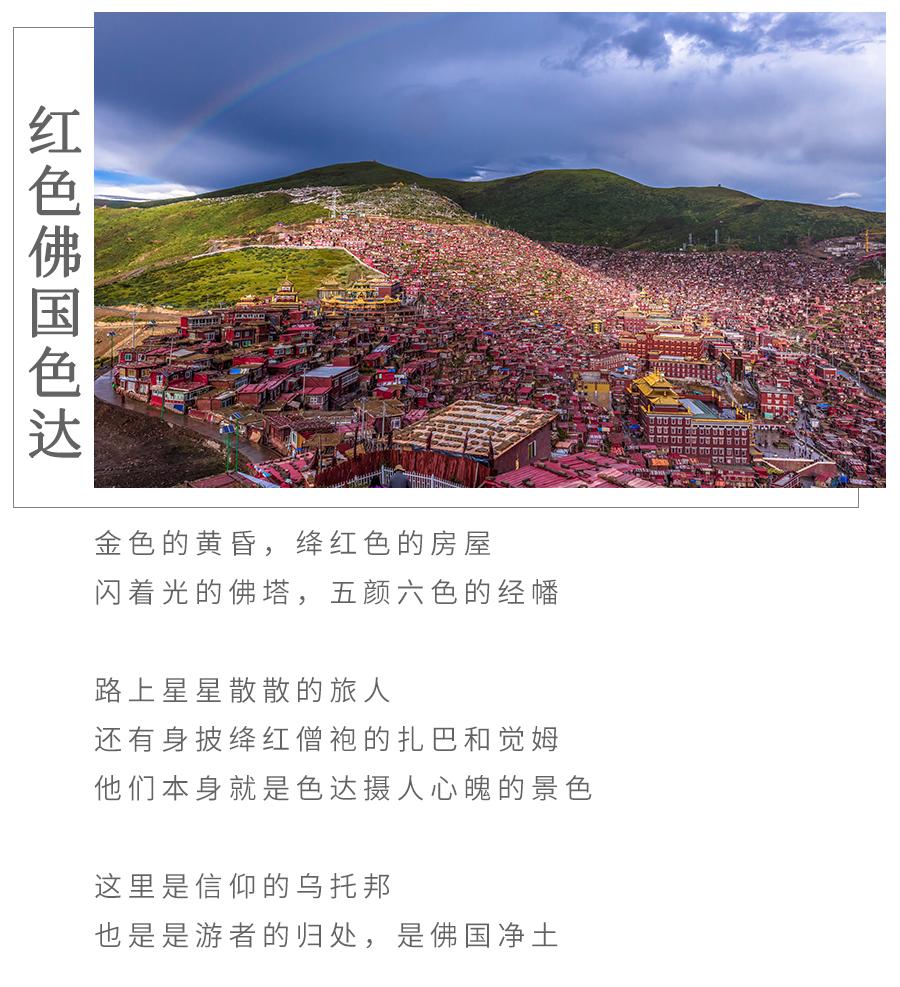 红色佛国色达

金色的黄昏，绛红色的房屋
闪着光的佛塔，五颜六色的经幡

路上星星散散的旅人
还有身披绛红僧袍的扎巴和觉姆
他们本身就是色达摄人心魄的景色

这里是信仰的乌托邦
也是是游者的归处，是佛国净土